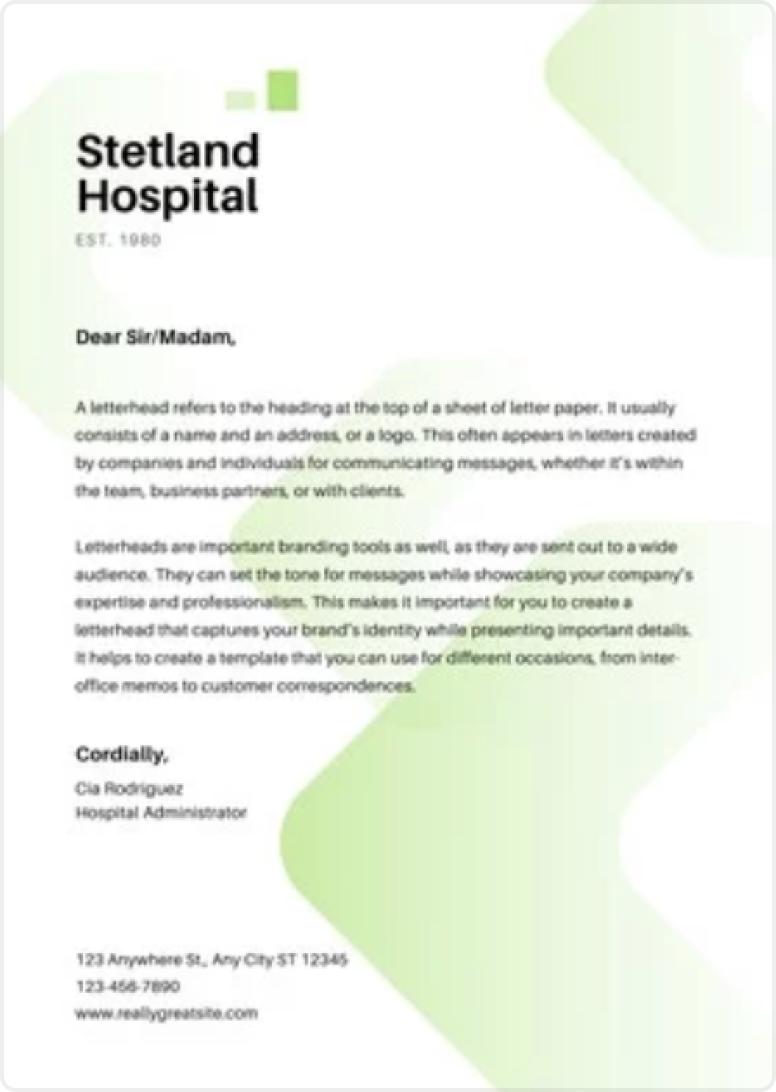 Stetland Hospital

EST. 1980

Dear Sir/Madam,

A letterhead refers to the heading at the top of a sheet of letter paper. It usually consists of a name and an address, or a logo. This often appears in letters created by companies and individuals for communicating messages, whether it's within the team, business partners, or with clients.

Letterheads are important branding tools as well, as they are sent out to a wide audience. They can set the tone for messages while showcasing your company's expertise and professionalism. This makes it important for you to create a letterhead that captures your brand's identity while presenting important details. It helps to create a template that you can use for different occasions, from inter-office memos to customer correspondences.

Cordially,

Cia Rodriguez
Hospital Administrator

123 Anywhere St., Any City ST 12345
123-456-7890
www.reallygreatsite.com